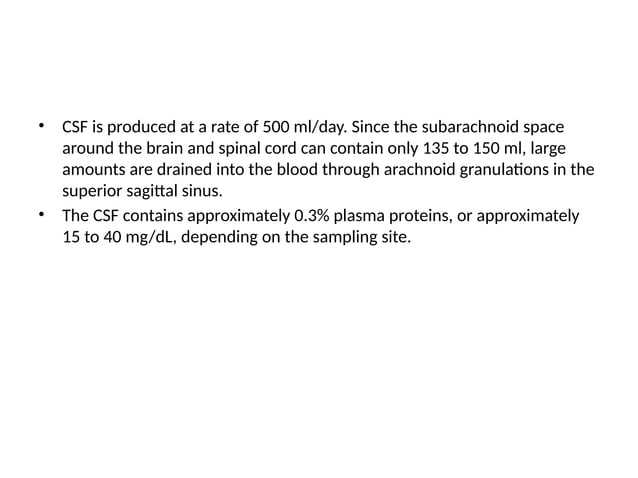 • CSF is produced at a rate of 500 ml/day. Since the subarachnoid space around the brain and spinal cord can contain only 135 to 150 ml, large amounts are drained into the blood through arachnoid granulations in the superior sagittal sinus.

• The CSF contains approximately 0.3% plasma proteins, or approximately 15 to 40 mg/dL, depending on the sampling site.